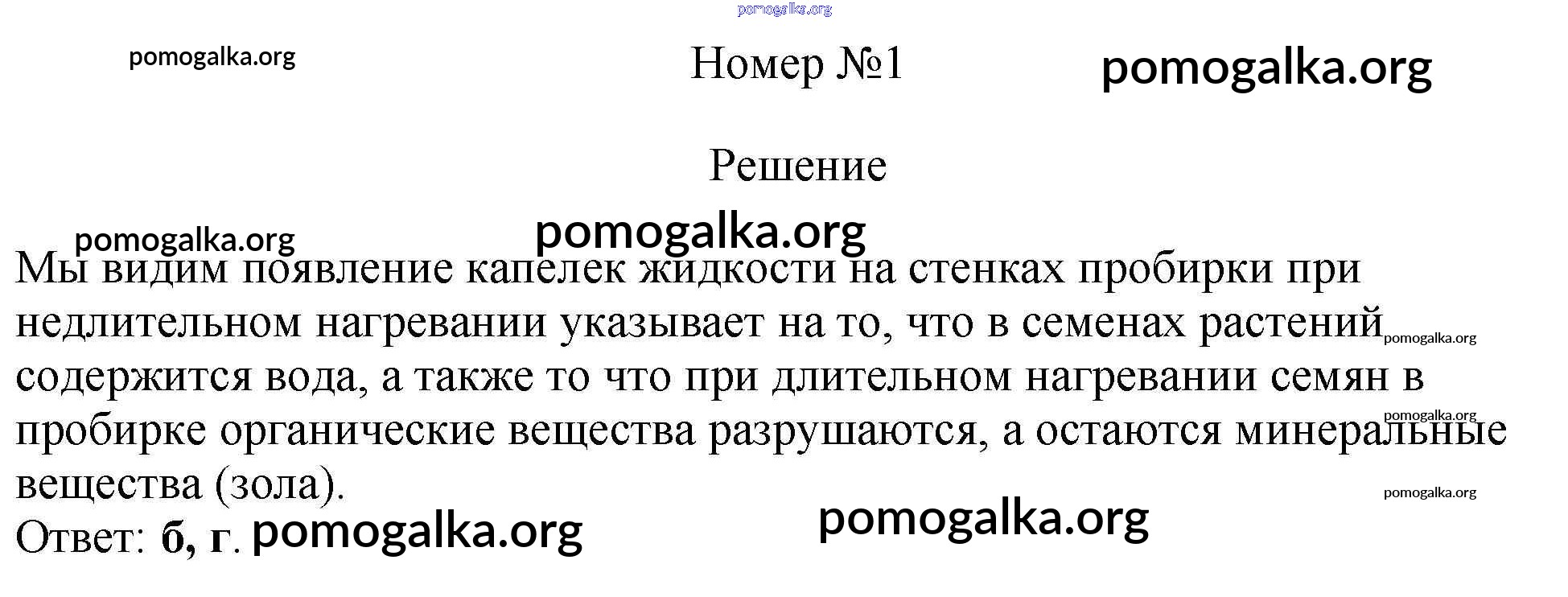 Номер №1

Решение

Мы видим появление капелек жидкости на стенках пробирки при недлительном нагревании указывает на то, что в семенах растений содержится вода, а также то что при длительном нагревании семян в пробирке органические вещества разрушаются, а остаются минеральные вещества (зола).

Ответ: б, г.

pomogalka.org